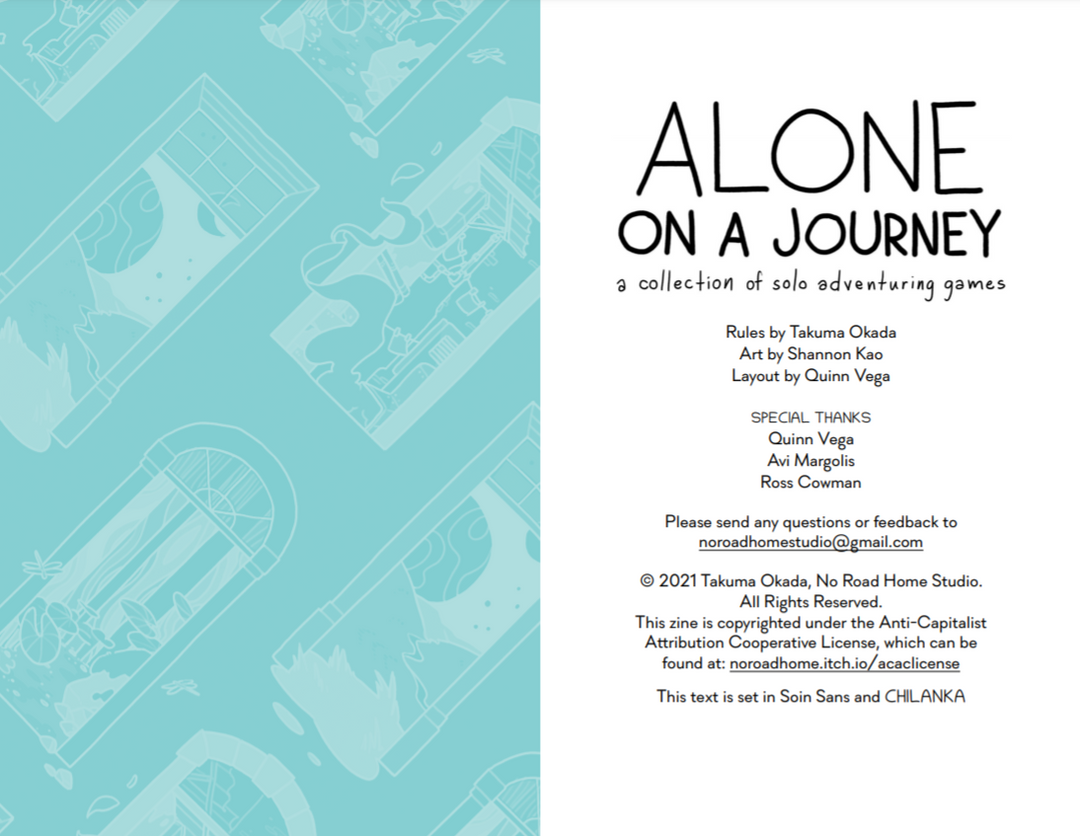 ALONE
ON A JOURNEY
a collection of solo adventuring games

Rules by Takuma Okada
Art by Shannon Kao
Layout by Quinn Vega

SPECIAL THANKS
Quinn Vega
Avi Margolis
Ross Cowman

Please send any questions or feedback to
noroadhomestudio@gmail.com

© 2021 Takuma Okada, No Road Home Studio. All Rights Reserved. This zine is copyrighted under the Anti-Capitalist Attribution Cooperative License, which can be found at: noroadhome.itch.io/acaclicense

This text is set in Soin Sans and CHILANKA